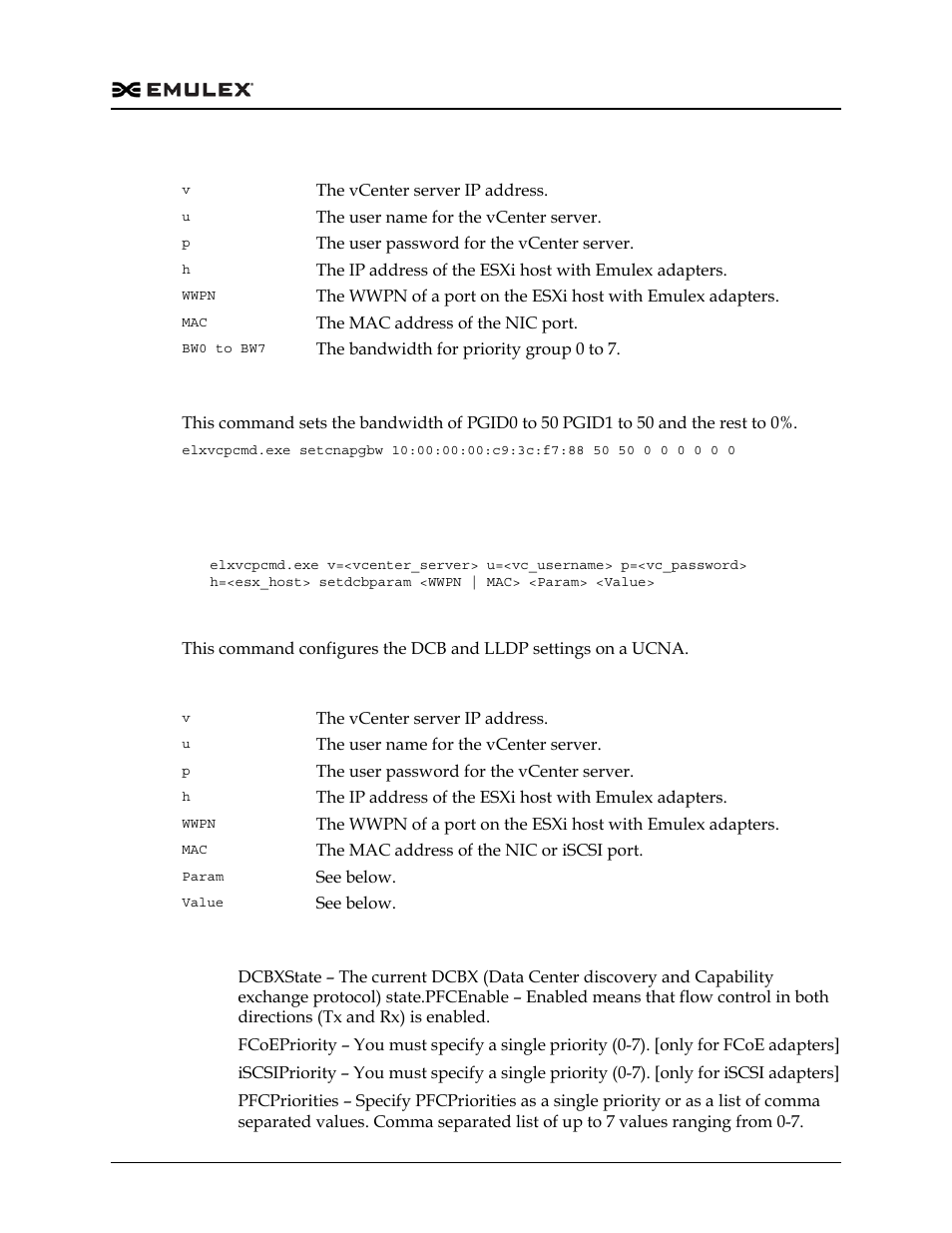 EMULEX

| | |
|---|---|
| v | The vCenter server IP address. |
| u | The user name for the vCenter server. |
| p | The user password for the vCenter server. |
| h | The IP address of the ESXi host with Emulex adapters. |
| WWPN | The WWPN of a port on the ESXi host with Emulex adapters. |
| MAC | The MAC address of the NIC port. |
| BW0 to BW7 | The bandwidth for priority group 0 to 7. |

This command sets the bandwidth of PGID0 to 50 PGID1 to 50 and the rest to 0%.

elxvcpcmd.exe setcnapgbw 10:00:00:00:c9:3c:f7:88 50 50 0 0 0 0 0 0

elxvcpcmd.exe v=<vcenter_server> u=<vc_username> p=<vc_password> h=<esx_host> setdcbparam <WWPN | MAC> <Param> <Value>

This command configures the DCB and LLDP settings on a UCNA.

| | |
|---|---|
| v | The vCenter server IP address. |
| u | The user name for the vCenter server. |
| p | The user password for the vCenter server. |
| h | The IP address of the ESXi host with Emulex adapters. |
| WWPN | The WWPN of a port on the ESXi host with Emulex adapters. |
| MAC | The MAC address of the NIC or iSCSI port. |
| Param | See below. |
| Value | See below. |

DCBXState – The current DCBX (Data Center discovery and Capability exchange protocol) state.PFCEnable – Enabled means that flow control in both directions (Tx and Rx) is enabled.

FCoEPriority – You must specify a single priority (0-7). [only for FCoE adapters]

iSCSIPriority – You must specify a single priority (0-7). [only for iSCSI adapters]

PFCPriorities – Specify PFCPriorities as a single priority or as a list of comma separated values. Comma separated list of up to 7 values ranging from 0-7.